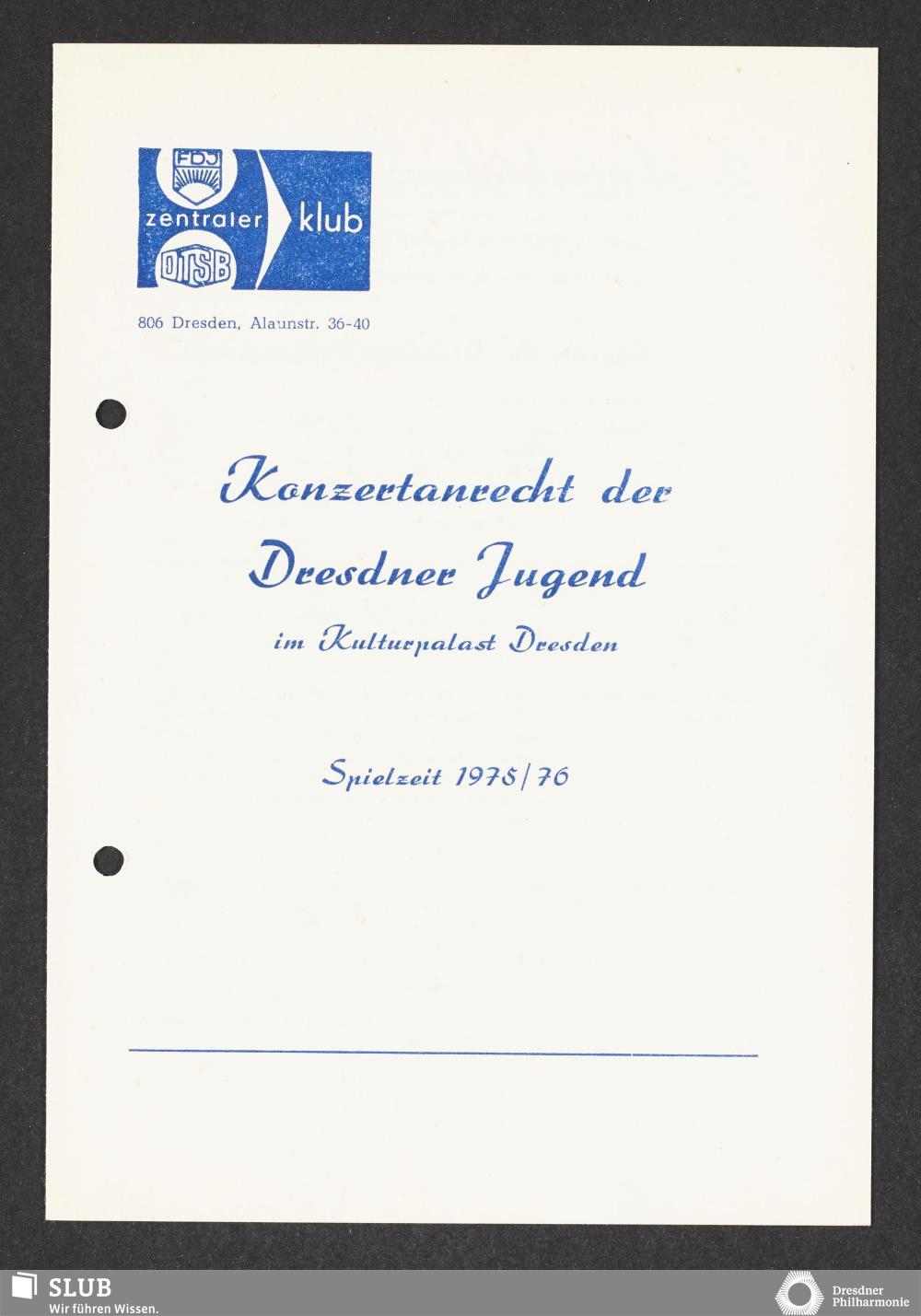 FDJ
zentraler
klub
DTSB

806 Dresden, Alaunstr. 36-40

Konzertanrecht der Dresdner Jugend

im Kulturpalast Dresden

Spielzeit 1975/76

SLUB
Wir führen Wissen.

Dresdner
Philharmonie